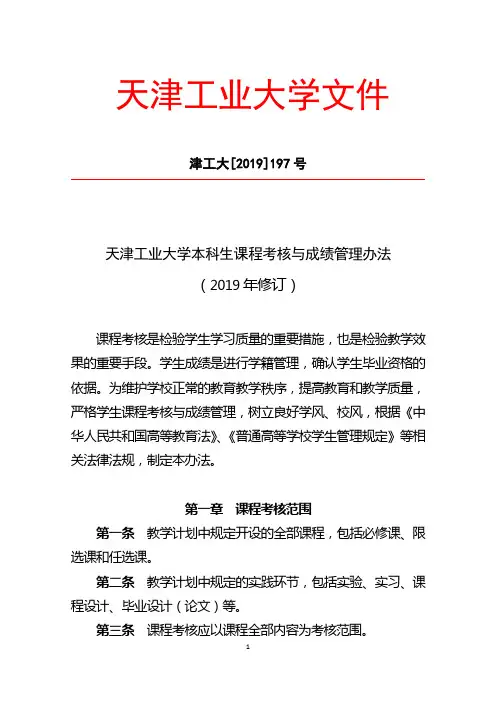 天津工业大学文件

津工大[2019]197号

天津工业大学本科生课程考核与成绩管理办法

（2019年修订）

课程考核是检验学生学习质量的重要措施，也是检验教学效果的重要手段。学生成绩是进行学籍管理，确认学生毕业资格的依据。为维护学校正常的教育教学秩序，提高教育和教学质量，严格学生课程考核与成绩管理，树立良好学风、校风，根据《中华人民共和国高等教育法》、《普通高等学校学生管理规定》等相关法律法规，制定本办法。

第一章 课程考核范围

第一条 教学计划中规定开设的全部课程，包括必修课、限选课和任选课。

第二条 教学计划中规定的实践环节，包括实验、实习、课程设计、毕业设计（论文）等。

第三条 课程考核应以课程全部内容为考核范围。

1